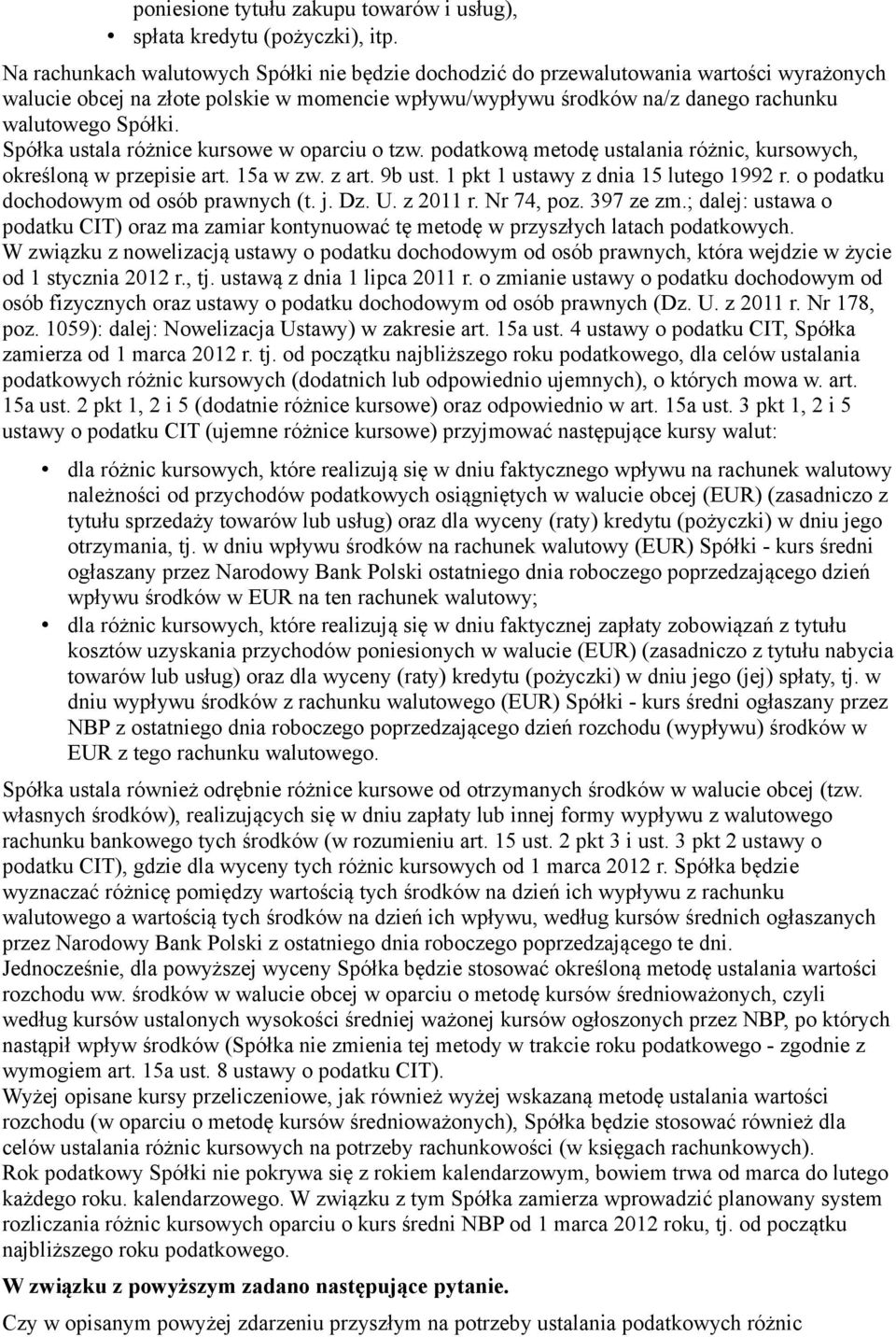 poniesione tytułu zakupu towarów i usług),
• spłata kredytu (pożyczki), itp.

Na rachunkach walutowych Spółki nie będzie dochodzić do przewalutowania wartości wyrażonych walucie obcej na złote polskie w momencie wpływu/wypływu środków na/z danego rachunku walutowego Spółki.
Spółka ustala różnice kursowe w oparciu o tzw. podatkową metodę ustalania różnic, kursowych, określoną w przepisie art. 15a w zw. z art. 9b ust. 1 pkt 1 ustawy z dnia 15 lutego 1992 r. o podatku dochodowym od osób prawnych (t. j. Dz. U. z 2011 r. Nr 74, poz. 397 ze zm.; dalej: ustawa o podatku CIT) oraz ma zamiar kontynuować tę metodę w przyszłych latach podatkowych.
W związku z nowelizacją ustawy o podatku dochodowym od osób prawnych, która wejdzie w życie od 1 stycznia 2012 r., tj. ustawą z dnia 1 lipca 2011 r. o zmianie ustawy o podatku dochodowym od osób fizycznych oraz ustawy o podatku dochodowym od osób prawnych (Dz. U. z 2011 r. Nr 178, poz. 1059): dalej: Nowelizacja Ustawy) w zakresie art. 15a ust. 4 ustawy o podatku CIT, Spółka zamierza od 1 marca 2012 r. tj. od początku najbliższego roku podatkowego, dla celów ustalania podatkowych różnic kursowych (dodatnich lub odpowiednio ujemnych), o których mowa w. art. 15a ust. 2 pkt 1, 2 i 5 (dodatnie różnice kursowe) oraz odpowiednio w art. 15a ust. 3 pkt 1, 2 i 5 ustawy o podatku CIT (ujemne różnice kursowe) przyjmować następujące kursy walut:

• dla różnic kursowych, które realizują się w dniu faktycznego wpływu na rachunek walutowy należności od przychodów podatkowych osiągniętych w walucie obcej (EUR) (zasadniczo z tytułu sprzedaży towarów lub usług) oraz dla wyceny (raty) kredytu (pożyczki) w dniu jego otrzymania, tj. w dniu wpływu środków na rachunek walutowy (EUR) Spółki - kurs średni ogłaszany przez Narodowy Bank Polski ostatniego dnia roboczego poprzedzającego dzień wpływu środków w EUR na ten rachunek walutowy;
• dla różnic kursowych, które realizują się w dniu faktycznej zapłaty zobowiązań z tytułu kosztów uzyskania przychodów poniesionych w walucie (EUR) (zasadniczo z tytułu nabycia towarów lub usług) oraz dla wyceny (raty) kredytu (pożyczki) w dniu jego (jej) spłaty, tj. w dniu wypływu środków z rachunku walutowego (EUR) Spółki - kurs średni ogłaszany przez NBP z ostatniego dnia roboczego poprzedzającego dzień rozchodu (wypływu) środków w EUR z tego rachunku walutowego.

Spółka ustala również odrębnie różnice kursowe od otrzymanych środków w walucie obcej (tzw. własnych środków), realizujących się w dniu zapłaty lub innej formy wypływu z walutowego rachunku bankowego tych środków (w rozumieniu art. 15 ust. 2 pkt 3 i ust. 3 pkt 2 ustawy o podatku CIT), gdzie dla wyceny tych różnic kursowych od 1 marca 2012 r. Spółka będzie wyznaczać różnicę pomiędzy wartością tych środków na dzień ich wypływu z rachunku walutowego a wartością tych środków na dzień ich wpływu, według kursów średnich ogłaszanych przez Narodowy Bank Polski z ostatniego dnia roboczego poprzedzającego te dni.
Jednocześnie, dla powyższej wyceny Spółka będzie stosować określoną metodę ustalania wartości rozchodu ww. środków w walucie obcej w oparciu o metodę kursów średnioważonych, czyli według kursów ustalonych wysokości średniej ważonej kursów ogłoszonych przez NBP, po których nastąpił wpływ środków (Spółka nie zmienia tej metody w trakcie roku podatkowego - zgodnie z wymogiem art. 15a ust. 8 ustawy o podatku CIT).
Wyżej opisane kursy przeliczeniowe, jak również wyżej wskazaną metodę ustalania wartości rozchodu (w oparciu o metodę kursów średnioważonych), Spółka będzie stosować również dla celów ustalania różnic kursowych na potrzeby rachunkowości (w księgach rachunkowych).
Rok podatkowy Spółki nie pokrywa się z rokiem kalendarzowym, bowiem trwa od marca do lutego każdego roku. kalendarzowego. W związku z tym Spółka zamierza wprowadzić planowany system rozliczania różnic kursowych oparciu o kurs średni NBP od 1 marca 2012 roku, tj. od początku najbliższego roku podatkowego.

W związku z powyższym zadano następujące pytanie.

Czy w opisanym powyżej zdarzeniu przyszłym na potrzeby ustalania podatkowych różnic